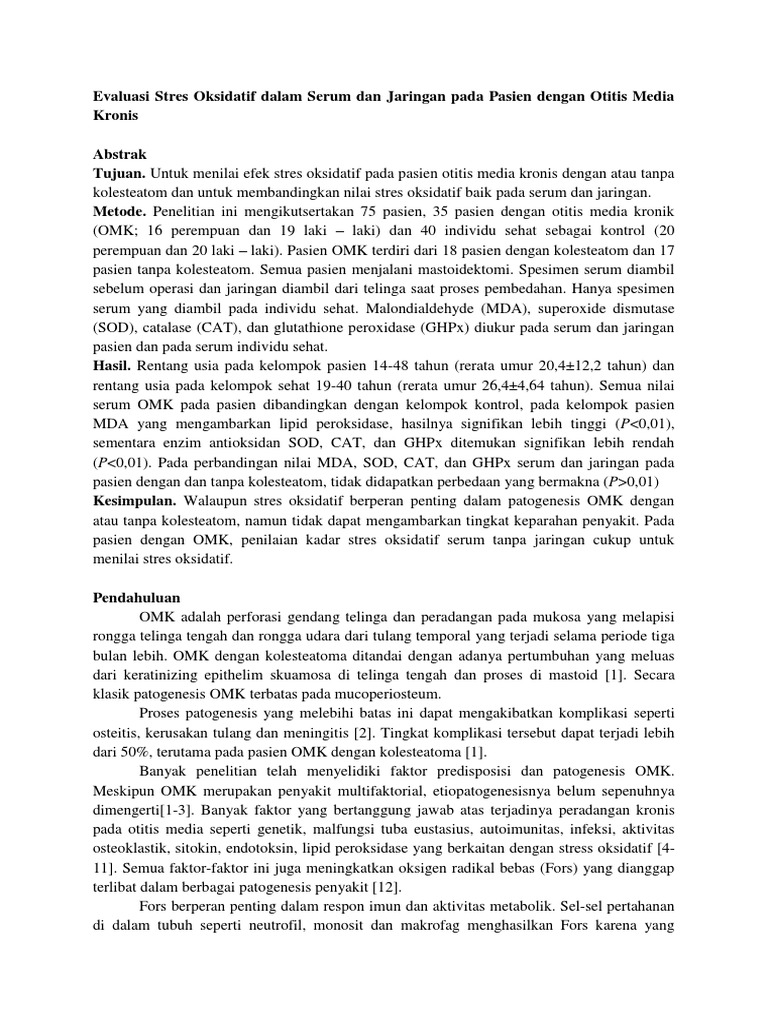 Evaluasi Stres Oksidatif dalam Serum dan Jaringan pada Pasien dengan Otitis Media Kronis

Abstrak
Tujuan. Untuk menilai efek stres oksidatif pada pasien otitis media kronis dengan atau tanpa kolesteatom dan untuk membandingkan nilai stres oksidatif baik pada serum dan jaringan.
Metode. Penelitian ini mengikutsertakan 75 pasien, 35 pasien dengan otitis media kronik (OMK; 16 perempuan dan 19 laki – laki) dan 40 individu sehat sebagai kontrol (20 perempuan dan 20 laki – laki). Pasien OMK terdiri dari 18 pasien dengan kolesteatom dan 17 pasien tanpa kolesteatom. Semua pasien menjalani mastoidektomi. Spesimen serum diambil sebelum operasi dan jaringan diambil dari telinga saat proses pembedahan. Hanya spesimen serum yang diambil pada individu sehat. Malondialdehyde (MDA), superoxide dismutase (SOD), catalase (CAT), dan glutathione peroxidase (GHPx) diukur pada serum dan jaringan pasien dan pada serum individu sehat.
Hasil. Rentang usia pada kelompok pasien 14-48 tahun (rerata umur 20,4±12,2 tahun) dan rentang usia pada kelompok sehat 19-40 tahun (rerata umur 26,4±4,64 tahun). Semua nilai serum OMK pada pasien dibandingkan dengan kelompok kontrol, pada kelompok pasien MDA yang mengambarkan lipid peroksidase, hasilnya signifikan lebih tinggi ($P$<0,01), sementara enzim antioksidan SOD, CAT, dan GHPx ditemukan signifikan lebih rendah ($P$<0,01). Pada perbandingan nilai MDA, SOD, CAT, dan GHPx serum dan jaringan pada pasien dengan dan tanpa kolesteatom, tidak didapatkan perbedaan yang bermakna ($P$>0,01)
Kesimpulan. Walaupun stres oksidatif berperan penting dalam patogenesis OMK dengan atau tanpa kolesteatom, namun tidak dapat mengambarkan tingkat keparahan penyakit. Pada pasien dengan OMK, penilaian kadar stres oksidatif serum tanpa jaringan cukup untuk menilai stres oksidatif.

Pendahuluan
OMK adalah perforasi gendang telinga dan peradangan pada mukosa yang melapisi rongga telinga tengah dan rongga udara dari tulang temporal yang terjadi selama periode tiga bulan lebih. OMK dengan kolesteatoma ditandai dengan adanya pertumbuhan yang meluas dari keratinizing epithelim skuamosa di telinga tengah dan proses di mastoid [1]. Secara klasik patogenesis OMK terbatas pada mucoperiosteum.

Proses patogenesis yang melebihi batas ini dapat mengakibatkan komplikasi seperti osteitis, kerusakan tulang dan meningitis [2]. Tingkat komplikasi tersebut dapat terjadi lebih dari 50%, terutama pada pasien OMK dengan kolesteatoma [1].

Banyak penelitian telah menyelidiki faktor predisposisi dan patogenesis OMK. Meskipun OMK merupakan penyakit multifaktorial, etiopatogenesisnya belum sepenuhnya dimengerti[1-3]. Banyak faktor yang bertanggung jawab atas terjadinya peradangan kronis pada otitis media seperti genetik, malfungsi tuba eustasius, autoimunitas, infeksi, aktivitas osteoklastik, sitokin, endotoksin, lipid peroksidase yang berkaitan dengan stress oksidatif [4-11]. Semua faktor-faktor ini juga meningkatkan oksigen radikal bebas (Fors) yang dianggap terlibat dalam berbagai patogenesis penyakit [12].

Fors berperan penting dalam respon imun dan aktivitas metabolik. Sel-sel pertahanan di dalam tubuh seperti neutrofil, monosit dan makrofag menghasilkan Fors karena yang